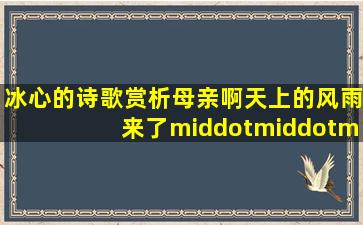 冰心的诗歌赏析母亲啊天上的风雨来了middotmiddotm